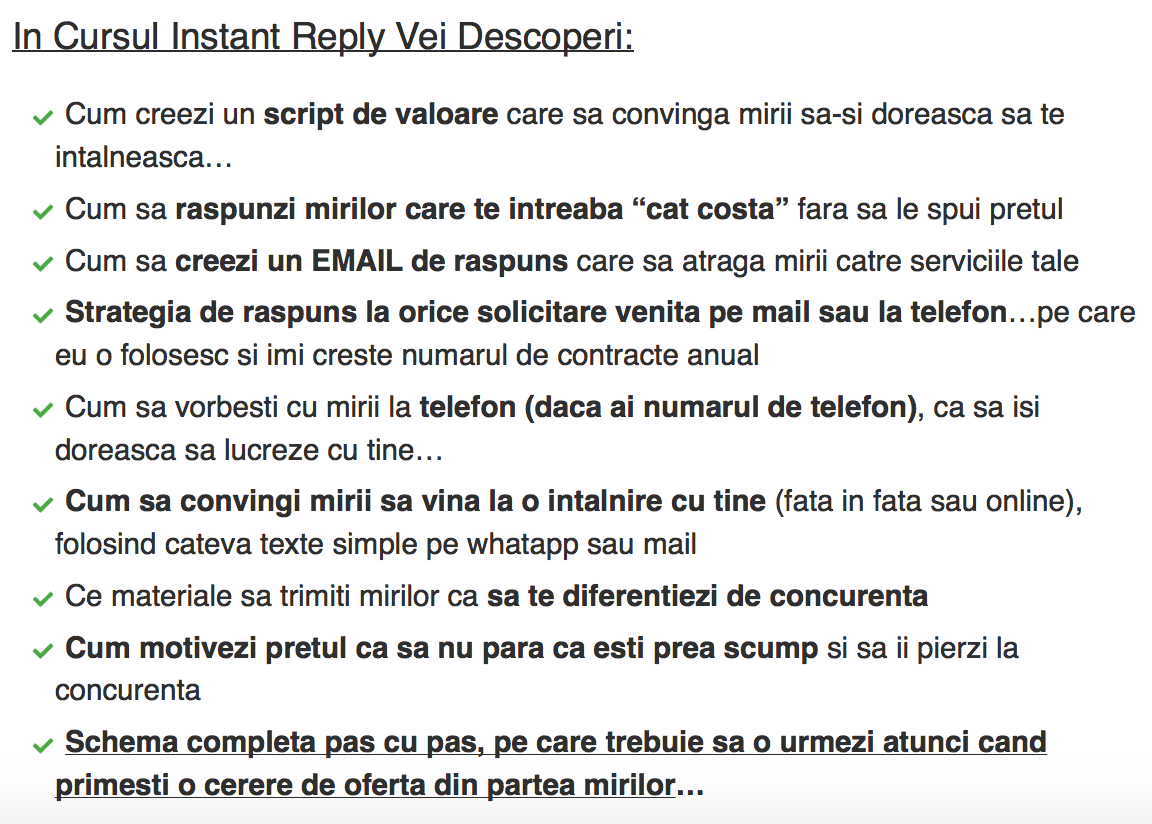 In Cursul Instant Reply Vei Descoperi:

✓ Cum creezi un script de valoare care sa convinga mirii sa-si doreasca sa te intalneasca…

✓ Cum sa raspunzi mirilor care te intreaba “cat costa” fara sa le spui pretul

✓ Cum sa creezi un EMAIL de raspuns care sa atraga mirii catre serviciile tale

✓ Strategia de raspuns la orice solicitare venita pe mail sau la telefon…pe care eu o folosesc si imi creste numarul de contracte anual

✓ Cum sa vorbesti cu mirii la telefon (daca ai numarul de telefon), ca sa isi doreasca sa lucreze cu tine…

✓ Cum sa convingi mirii sa vina la o intalnire cu tine (fata in fata sau online), folosind cateva texte simple pe whatapp sau mail

✓ Ce materiale sa trimiti mirilor ca sa te diferentiezi de concurenta

✓ Cum motivezi pretul ca sa nu para ca esti prea scump si sa ii pierzi la concurenta

✓ Schema completa pas cu pas, pe care trebuie sa o urmezi atunci cand primesti o cerere de oferta din partea mirilor…